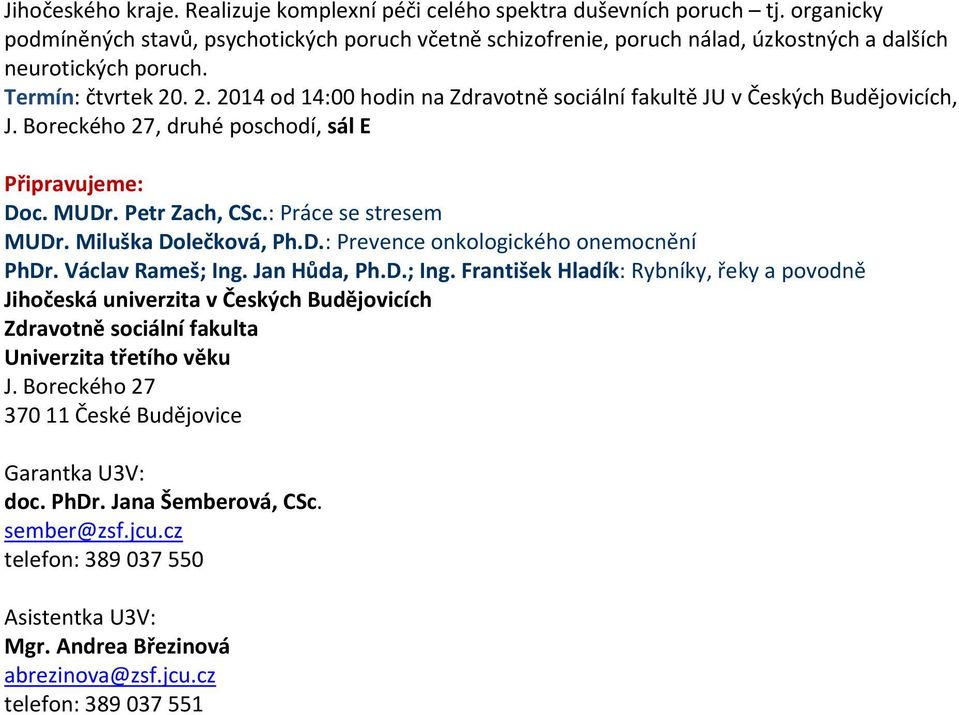 Jihočeského kraje. Realizuje komplexní péči celého spektra duševních poruch – tj. organicky podmíněných stavů, psychotických poruch včetně schizofrenie, poruch nálad, úzkostných a dalších neurotických poruch.
Termín: čtvrtek 20. 2. 2014 od 14:00 hodin na Zdravotně sociální fakultě JU v Českých Budějovicích, J. Boreckého 27, druhé poschodí, sál E

Připravujeme:
Doc. MUDr. Petr Zach, CSc.: Práce se stresem
MUDr. Miluška Dolečková, Ph.D.: Prevence onkologického onemocnění
PhDr. Václav Rameš; Ing. Jan Hůda, Ph.D.; Ing. František Hladík: Rybníky, řeky a povodně
Jihočeská univerzita v Českých Budějovicích
Zdravotně sociální fakulta
Univerzita třetího věku
J. Boreckého 27
370 11 České Budějovice

Garantka U3V:
doc. PhDr. Jana Šemberová, CSc.
sember@zsf.jcu.cz
telefon: 389 037 550

Asistentka U3V:
Mgr. Andrea Březinová
abrezinova@zsf.jcu.cz
telefon: 389 037 551